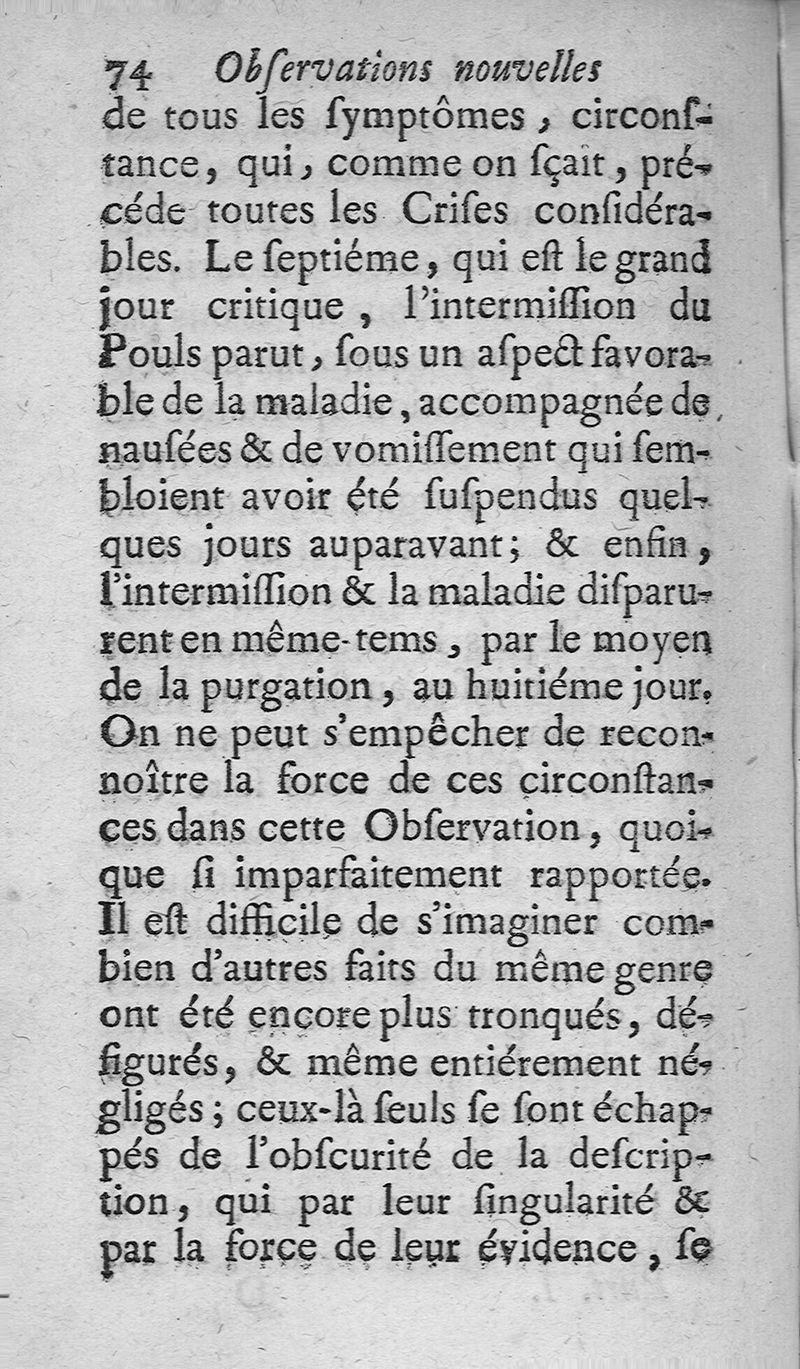 74 Obſervations nouvelles

de tous les ſymptômes, circonſtance, qui, comme on ſçait, précéde toutes les Criſes conſidérables. Le ſeptiéme, qui eſt le grand jour critique, l'intermiſſion du Pouls parut, ſous un aſpect favorable de la maladie, accompagnée de nauſées & de vomiſſement qui ſembloient avoir été ſuſpendus quelques jours auparavant; & enfin, l'intermiſſion & la maladie diſparurent en même-tems, par le moyen de la purgation, au huitiéme jour. On ne peut s'empêcher de reconnoître la force de ces circonſtances dans cette Obſervation, quoique ſi imparfaitement rapportée. Il eſt difficile de s'imaginer combien d'autres faits du même genre ont été encore plus tronqués, défigurés, & même entiérement négligés; ceux-là ſeuls ſe ſont échappés de l'obſcurité de la deſcription, qui par leur ſingularité & par la force de leur évidence, ſe